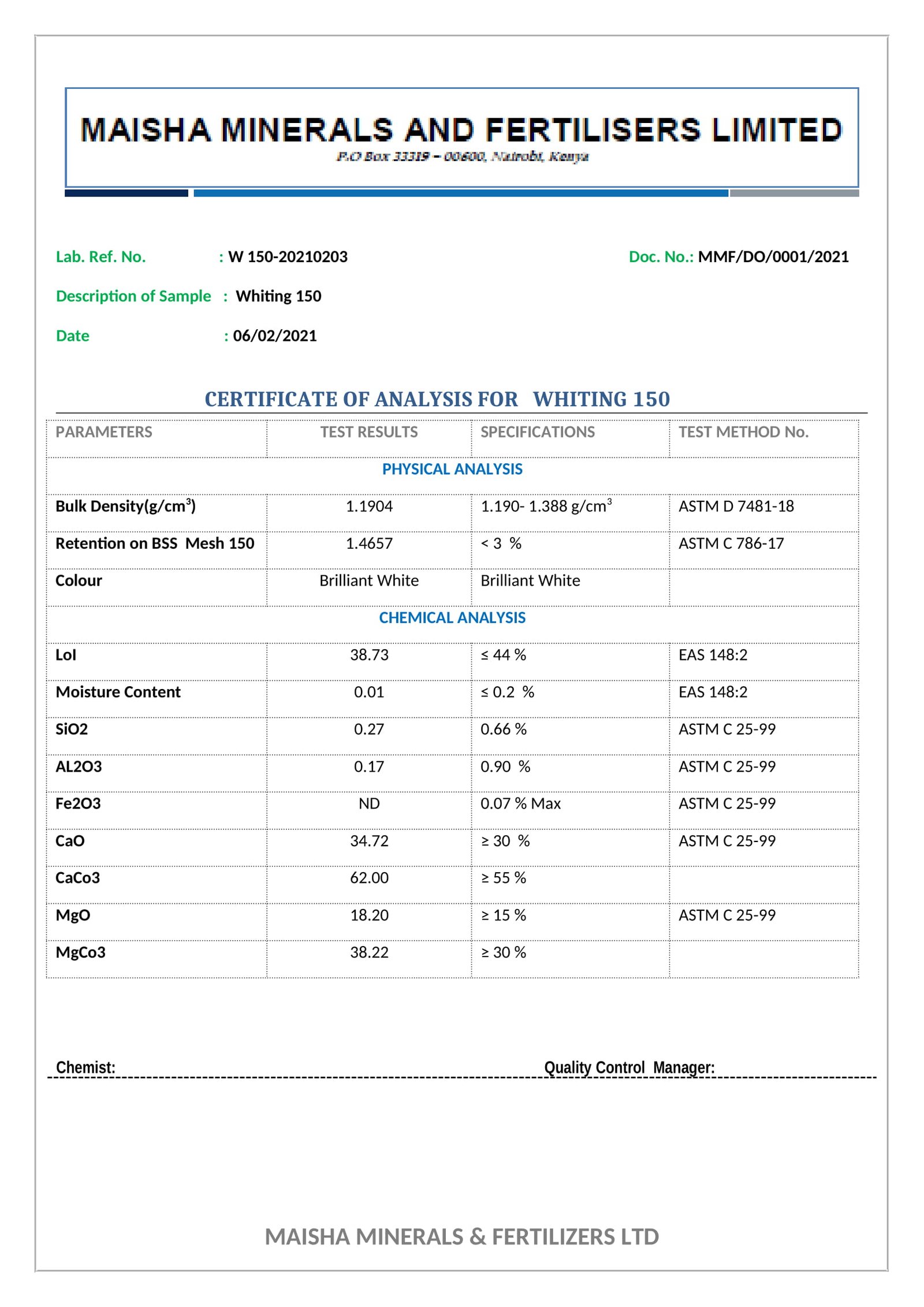 MAISHA MINERALS AND FERTILISERS LIMITED
P.O Box 33319 – 00600, Nairobi, Kenya

Lab. Ref. No. : W 150-20210203

Doc. No.: MMF/DO/0001/2021

Description of Sample : Whiting 150

Date : 06/02/2021

CERTIFICATE OF ANALYSIS FOR WHITING 150

| PARAMETERS | TEST RESULTS | SPECIFICATIONS | TEST METHOD No. |
|---|---|---|---|
| PHYSICAL ANALYSIS | | | |
| Bulk Density(g/cm$^3$) | 1.1904 | 1.190- 1.388 g/cm$^3$ | ASTM D 7481-18 |
| Retention on BSS Mesh 150 | 1.4657 | < 3 % | ASTM C 786-17 |
| Colour | Brilliant White | Brilliant White | |
| CHEMICAL ANALYSIS | | | |
| LoI | 38.73 | ≤ 44 % | EAS 148:2 |
| Moisture Content | 0.01 | ≤ 0.2 % | EAS 148:2 |
| SiO2 | 0.27 | 0.66 % | ASTM C 25-99 |
| AL2O3 | 0.17 | 0.90 % | ASTM C 25-99 |
| Fe2O3 | ND | 0.07 % Max | ASTM C 25-99 |
| CaO | 34.72 | ≥ 30 % | ASTM C 25-99 |
| CaCo3 | 62.00 | ≥ 55 % | |
| MgO | 18.20 | ≥ 15 % | ASTM C 25-99 |
| MgCo3 | 38.22 | ≥ 30 % | |

Chemist: Quality Control Manager:

MAISHA MINERALS & FERTILIZERS LTD